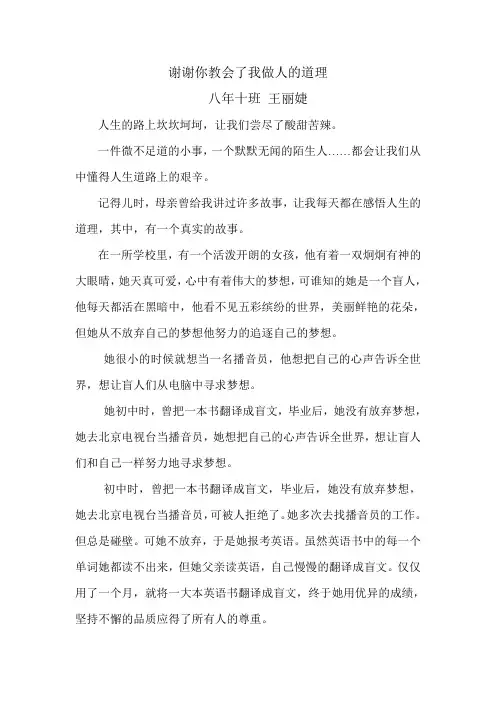 谢谢你教会了我做人的道理

八年十班 王丽婕

人生的路上坎坎坷坷，让我们尝尽了酸甜苦辣。

一件微不足道的小事，一个默默无闻的陌生人……都会让我们从中懂得人生道路上的艰辛。

记得儿时，母亲曾给我讲过许多故事，让我每天都在感悟人生的道理，其中，有一个真实的故事。

在一所学校里，有一个活泼开朗的女孩，他有着一双炯炯有神的大眼睛，她天真可爱，心中有着伟大的梦想，可谁知的她是一个盲人，他每天都活在黑暗中，他看不见五彩缤纷的世界，美丽鲜艳的花朵，但她从不放弃自己的梦想他努力的追逐自己的梦想。

她很小的时候就想当一名播音员，他想把自己的心声告诉全世界，想让盲人们从电脑中寻求梦想。

她初中时，曾把一本书翻译成盲文，毕业后，她没有放弃梦想，她去北京电视台当播音员，她想把自己的心声告诉全世界，想让盲人们和自己一样努力地寻求梦想。

初中时，曾把一本书翻译成盲文，毕业后，她没有放弃梦想，她去北京电视台当播音员，可被人拒绝了。她多次去找播音员的工作。但总是碰壁。可她不放弃，于是她报考英语。虽然英语书中的每一个单词她都读不出来，但她父亲读英语，自己慢慢的翻译成盲文。仅仅用了一个月，就将一大本英语书翻译成盲文，终于她用优异的成绩，坚持不懈的品质应得了所有人的尊重。